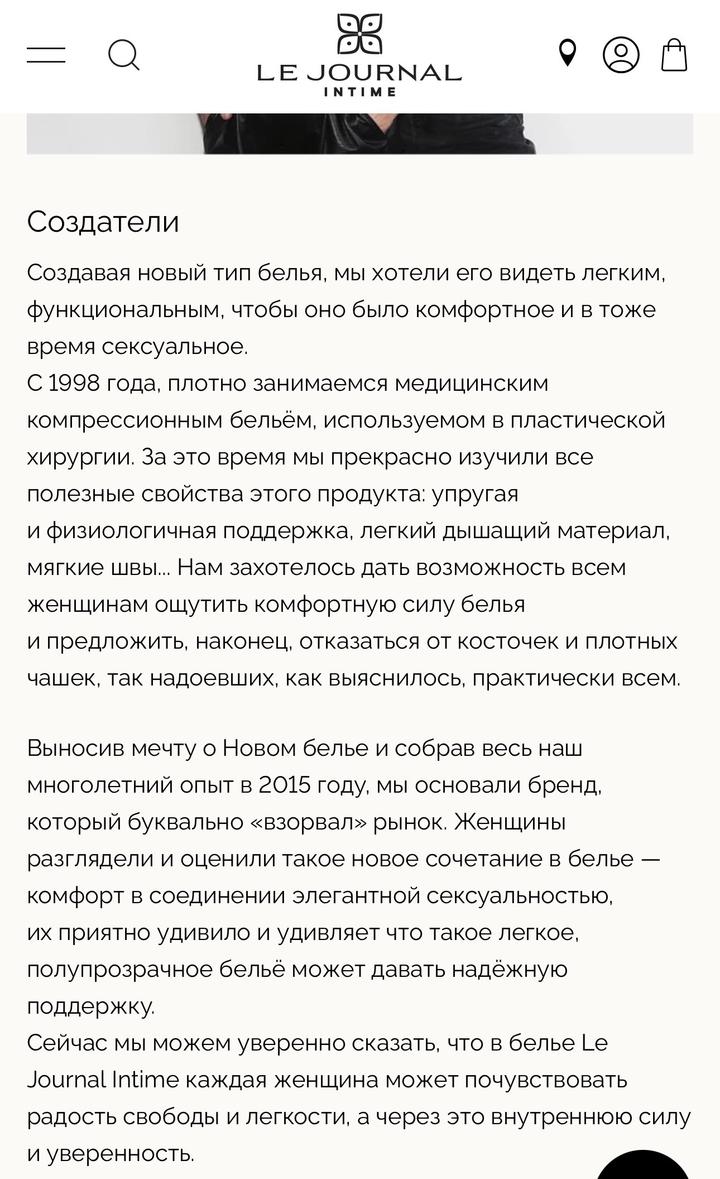 LE JOURNAL
INTIME

Создатели

Создавая новый тип белья, мы хотели его видеть легким, функциональным, чтобы оно было комфортное и в тоже время сексуальное.
С 1998 года, плотно занимаемся медицинским компрессионным бельём, используемом в пластической хирургии. За это время мы прекрасно изучили все полезные свойства этого продукта: упругая и физиологичная поддержка, легкий дышащий материал, мягкие швы... Нам захотелось дать возможность всем женщинам ощутить комфортную силу белья и предложить, наконец, отказаться от косточек и плотных чашек, так надоевших, как выяснилось, практически всем.

Выносив мечту о Новом белье и собрав весь наш многолетний опыт в 2015 году, мы основали бренд, который буквально «взорвал» рынок. Женщины разглядели и оценили такое новое сочетание в белье — комфорт в соединении элегантной сексуальностью, их приятно удивило и удивляет что такое легкое, полупрозрачное бельё может давать надёжную поддержку.
Сейчас мы можем уверенно сказать, что в белье Le Journal Intime каждая женщина может почувствовать радость свободы и легкости, а через это внутреннюю силу и уверенность.